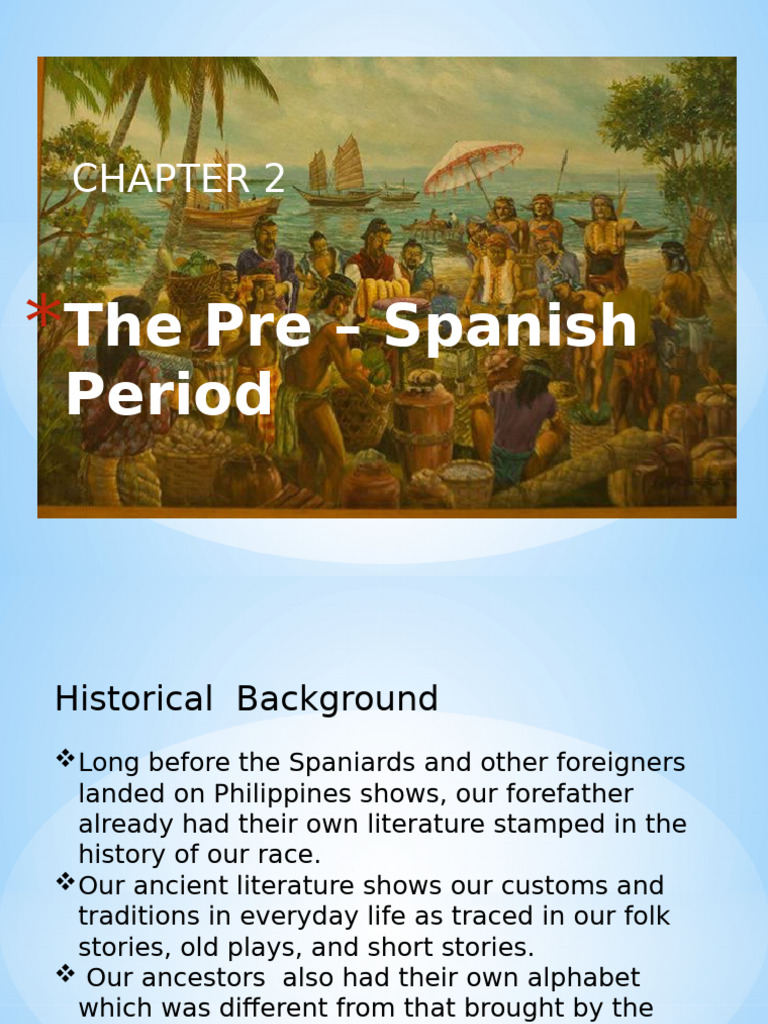 CHAPTER 2

*The Pre – Spanish Period

Historical Background

❖Long before the Spaniards and other foreigners landed on Philippines shows, our forefather already had their own literature stamped in the history of our race.
❖Our ancient literature shows our customs and traditions in everyday life as traced in our folk stories, old plays, and short stories.
❖ Our ancestors also had their own alphabet which was different from that brought by the